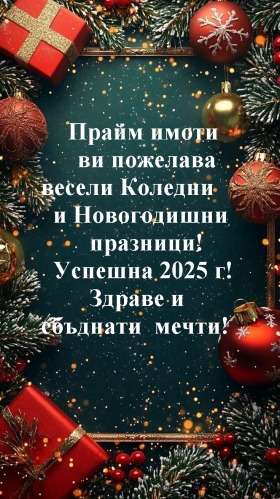 Прайм имоти
ви пожелава
весели Коледни
и Новогодишни
празници!
Успешна 2025 г!
Здраве и
сбъднати мечти!